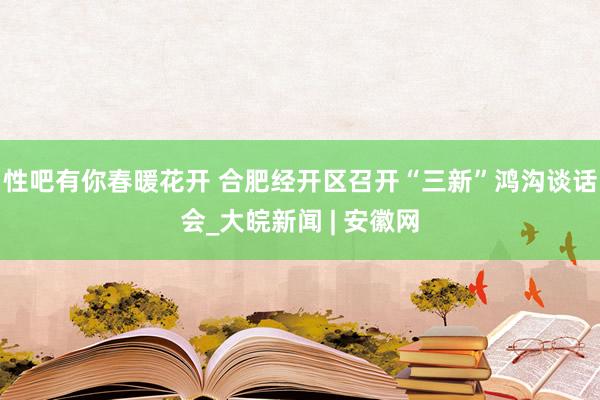 性吧有你春暖花开 合肥经开区召开“三新”鸿沟谈话会_大皖新闻 | 安徽网